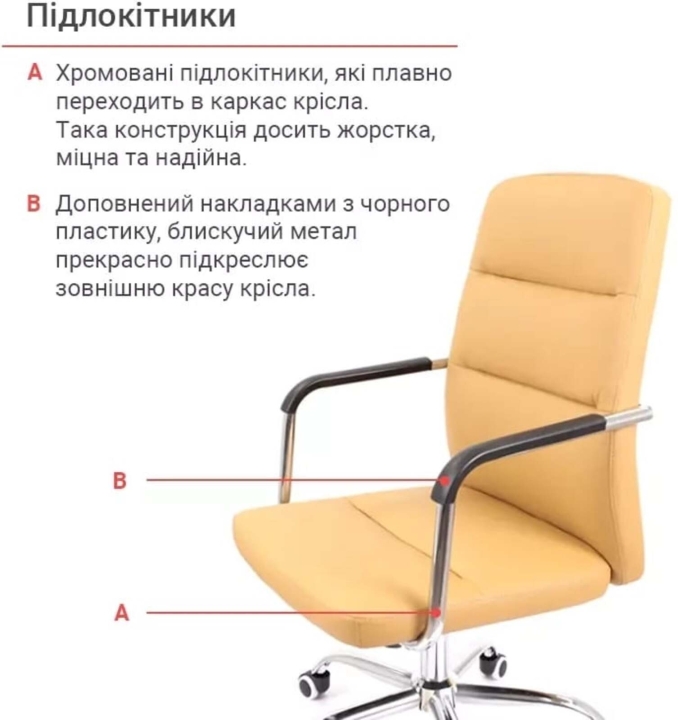 Підлокітники

A Хромовані підлокітники, які плавно переходить в каркас крісла. Така конструкція досить жорстка, міцна та надійна.

B Доповнений накладками з чорного пластику, блискучий метал прекрасно підкреслює зовнішню красу крісла.

B

A